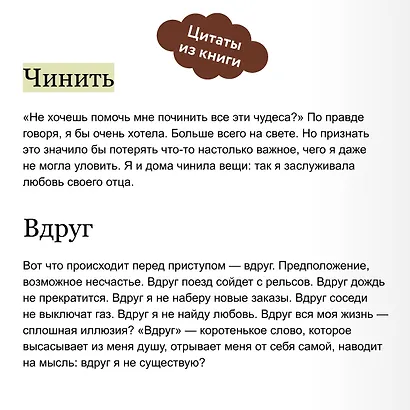 Цитаты из книги

Чинить

«Не хочешь помочь мне починить все эти чудеса?» По правде говоря, я бы очень хотела. Больше всего на свете. Но признать это значило бы потерять что-то настолько важное, чего я даже не могла уловить. Я и дома чинила вещи: так я заслуживала любовь своего отца.

Вдруг

Вот что происходит перед приступом — вдруг. Предположение, возможное несчастье. Вдруг поезд сойдет с рельсов. Вдруг дождь не прекратится. Вдруг я не наберу новые заказы. Вдруг соседи не выключат газ. Вдруг я не найду любовь. Вдруг вся моя жизнь — сплошная иллюзия? «Вдруг» — коротенькое слово, которое высасывает из меня душу, отрывает меня от себя самой, наводит на мысль: вдруг я не существую?